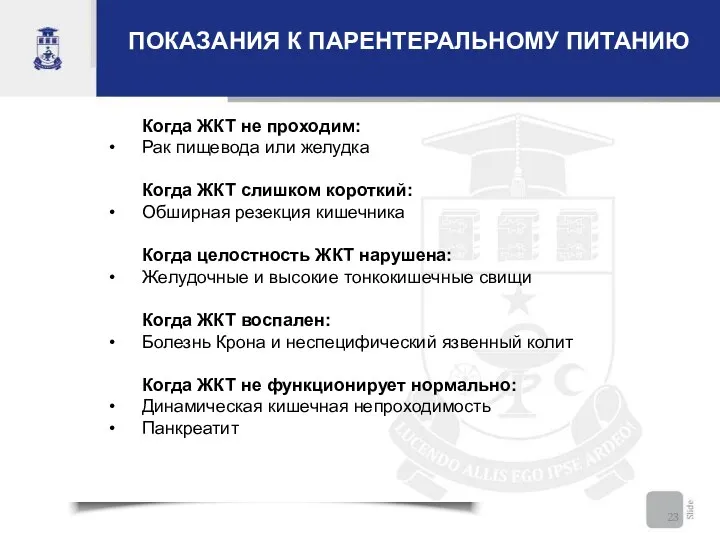 ПОКАЗАНИЯ К ПАРЕНТЕРАЛЬНОМУ ПИТАНИЮ

Когда ЖКТ не проходим:
• Рак пищевода или желудка

Когда ЖКТ слишком короткий:
• Обширная резекция кишечника

Когда целостность ЖКТ нарушена:
• Желудочные и высокие тонкокишечные свищи

Когда ЖКТ воспален:
• Болезнь Крона и неспецифический язвенный колит

Когда ЖКТ не функционирует нормально:
• Динамическая кишечная непроходимость
• Панкреатит

LUCENDO ALLIS EGO IPSE ARDEO!

23 Slide